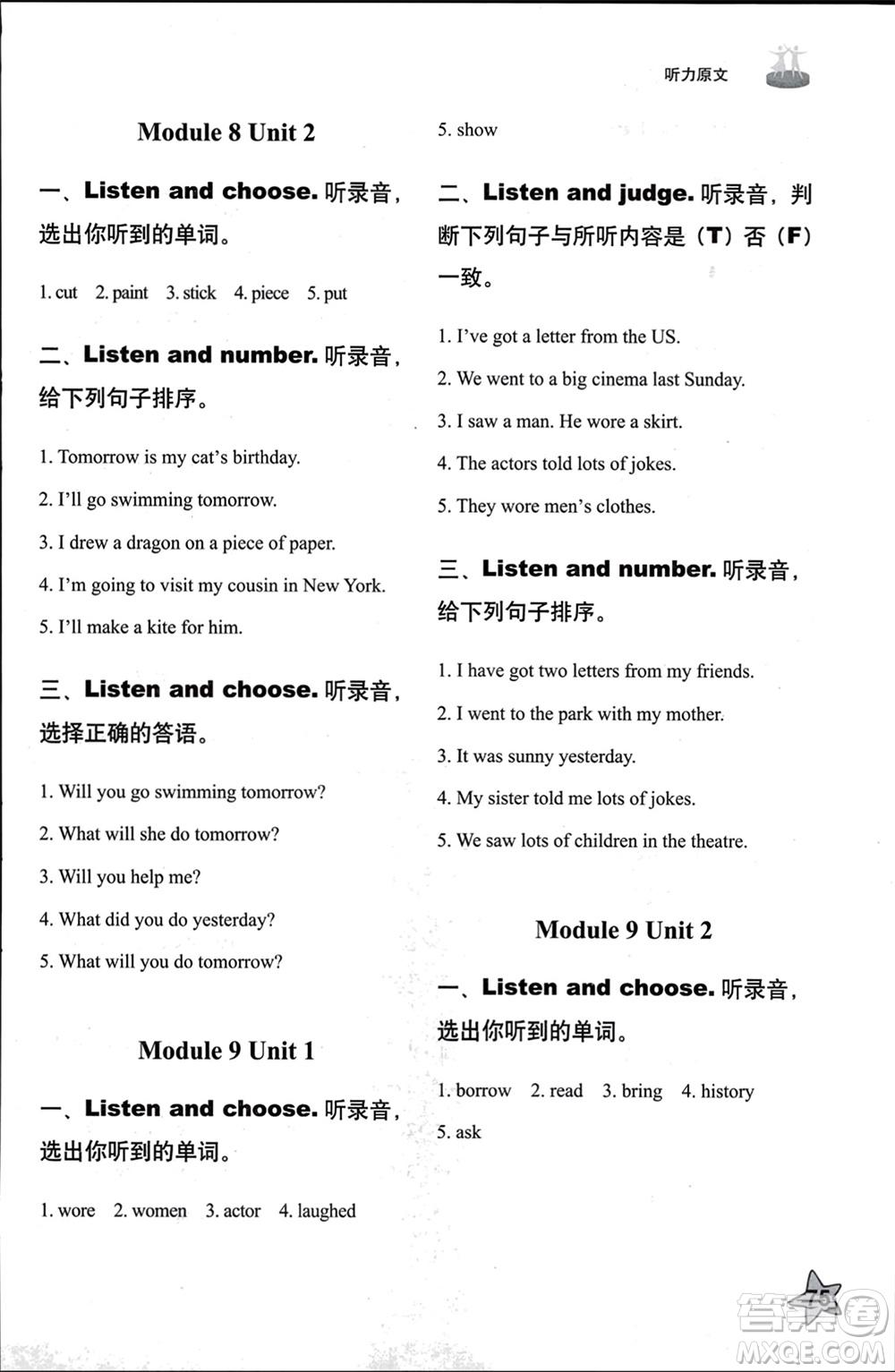 听力原文

Module 8 Unit 2

一、Listen and choose. 听录音，选出你听到的单词。

1. cut 2. paint 3. stick 4. piece 5. put

二、Listen and number. 听录音，给下列句子排序。

1. Tomorrow is my cat's birthday.

2. I'll go swimming tomorrow.

3. I drew a dragon on a piece of paper.

4. I'm going to visit my cousin in New York.

5. I'll make a kite for him.

三、Listen and choose. 听录音，选择正确的答语。

1. Will you go swimming tomorrow?

2. What will she do tomorrow?

3. Will you help me?

4. What did you do yesterday?

5. What will you do tomorrow?

Module 9 Unit 1

一、Listen and choose. 听录音，选出你听到的单词。

1. wore 2. women 3. actor 4. laughed

5. show

二、Listen and judge. 听录音，判断下列句子与所听内容是（T）否（F）一致。

1. I've got a letter from the US.

2. We went to a big cinema last Sunday.

3. I saw a man. He wore a skirt.

4. The actors told lots of jokes.

5. They wore men's clothes.

三、Listen and number. 听录音，给下列句子排序。

1. I have got two letters from my friends.

2. I went to the park with my mother.

3. It was sunny yesterday.

4. My sister told me lots of jokes.

5. We saw lots of children in the theatre.

Module 9 Unit 2

一、Listen and choose. 听录音，选出你听到的单词。

1. borrow 2. read 3. bring 4. history

5. ask

75

答案圈
MXQE.COM